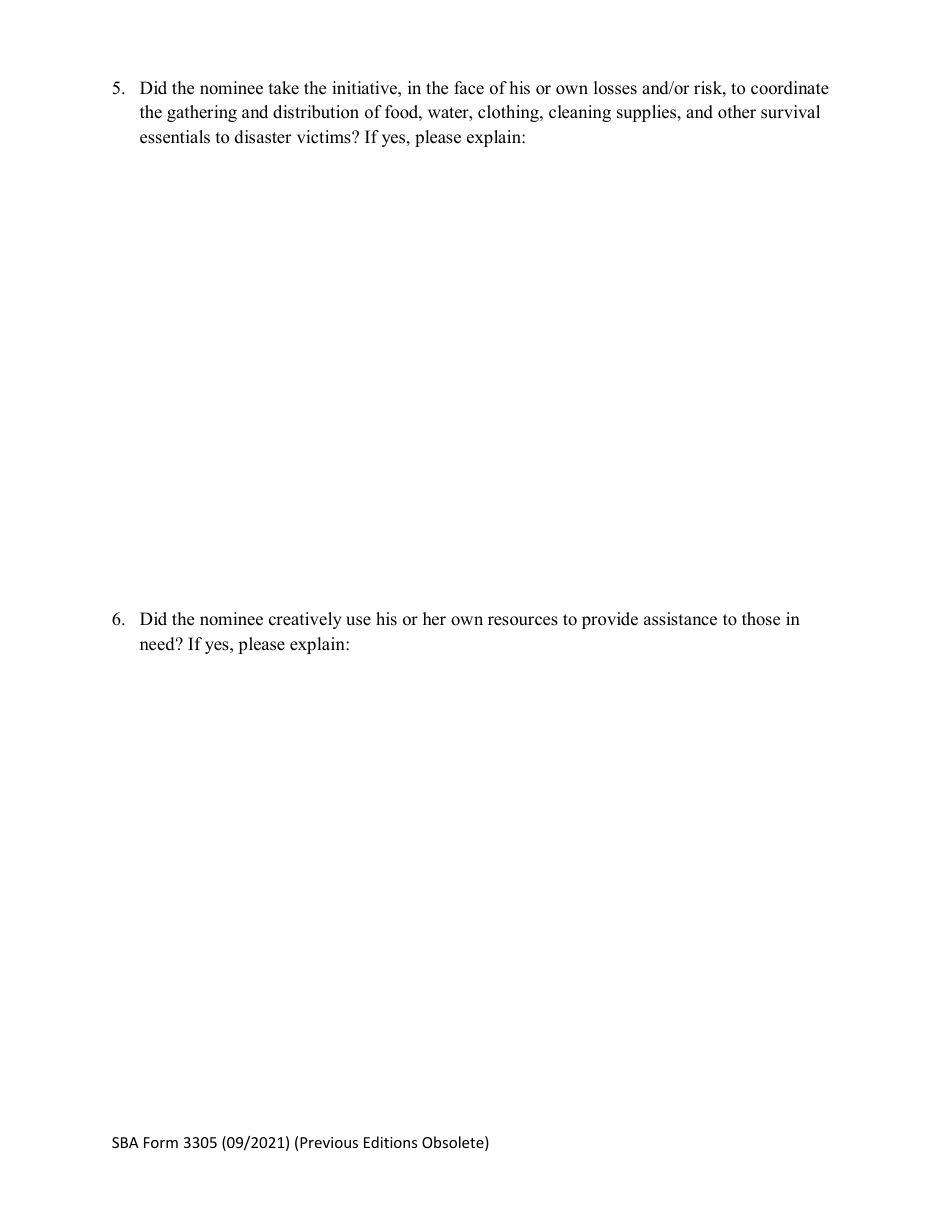 5. Did the nominee take the initiative, in the face of his or own losses and/or risk, to coordinate the gathering and distribution of food, water, clothing, cleaning supplies, and other survival essentials to disaster victims? If yes, please explain:

6. Did the nominee creatively use his or her own resources to provide assistance to those in need? If yes, please explain:

SBA Form 3305 (09/2021) (Previous Editions Obsolete)